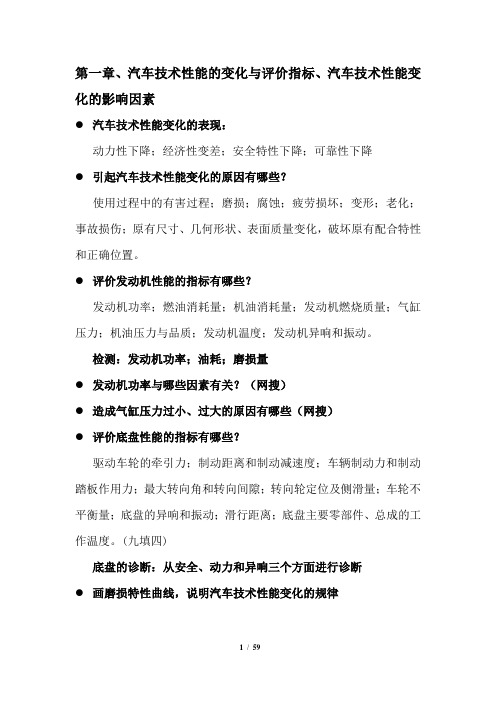 第一章、汽车技术性能的变化与评价指标、汽车技术性能变化的影响因素

● 汽车技术性能变化的表现：

动力性下降；经济性变差；安全特性下降；可靠性下降

● 引起汽车技术性能变化的原因有哪些？

使用过程中的有害过程：磨损；腐蚀；疲劳损坏；变形；老化；事故损伤；原有尺寸、几何形状、表面质量变化，破坏原有配合特性和正确位置。

● 评价发动机性能的指标有哪些？

发动机功率；燃油消耗量；机油消耗量；发动机燃烧质量；气缸压力；机油压力与品质；发动机温度；发动机异响和振动。

检测：发动机功率；油耗；磨损量

● 发动机功率与哪些因素有关？（网搜）

● 造成气缸压力过小、过大的原因有哪些（网搜）

● 评价底盘性能的指标有哪些？

驱动车轮的牵引力；制动距离和制动减速度；车辆制动力和制动踏板作用力；最大转向角和转向间隙；转向轮定位及侧滑量；车轮不平衡量；底盘的异响和振动；滑行距离；底盘主要零部件、总成的工作温度。（九填四）

底盘的诊断：从安全、动力和异响三个方面进行诊断

● 画磨损特性曲线，说明汽车技术性能变化的规律

1 / 59